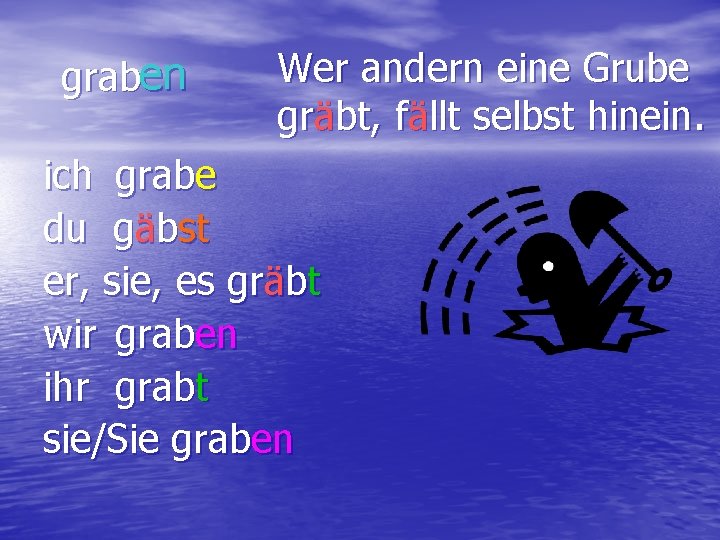 graben

Wer andern eine Grube gräbt, fällt selbst hinein.

ich grabe
du gäbst
er, sie, es gräbt
wir graben
ihr grabt
sie/Sie graben